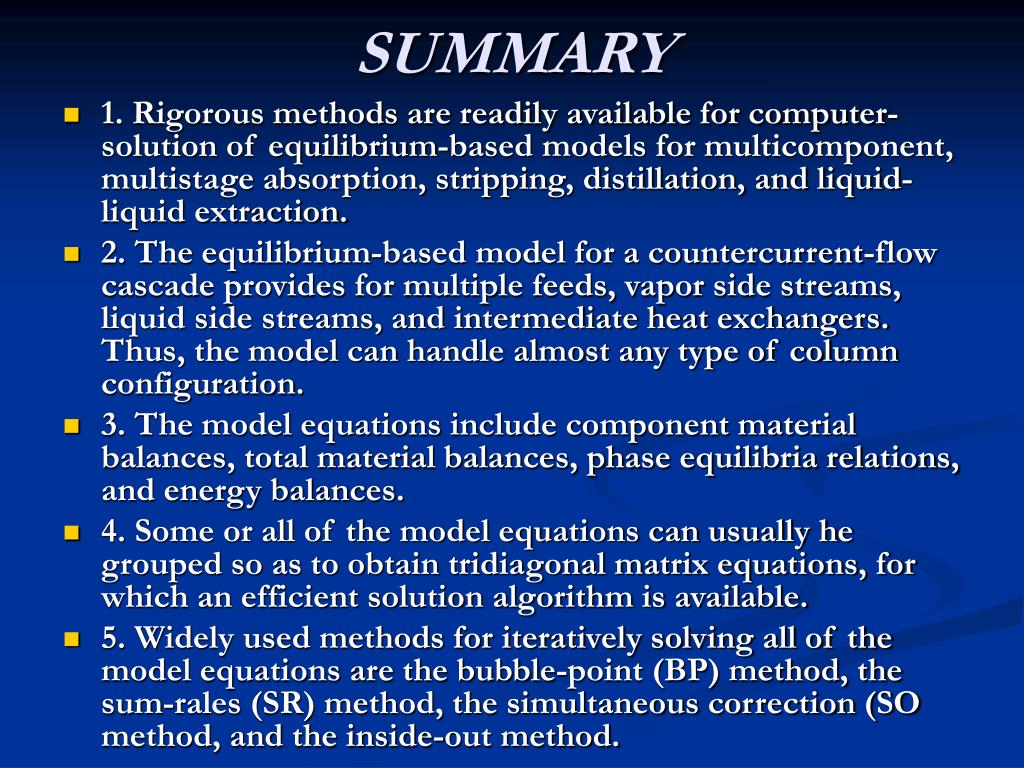 SUMMARY

1. Rigorous methods are readily available for computer-solution of equilibrium-based models for multicomponent, multistage absorption, stripping, distillation, and liquid-liquid extraction.

2. The equilibrium-based model for a countercurrent-flow cascade provides for multiple feeds, vapor side streams, liquid side streams, and intermediate heat exchangers. Thus, the model can handle almost any type of column configuration.

3. The model equations include component material balances, total material balances, phase equilibria relations, and energy balances.

4. Some or all of the model equations can usually he grouped so as to obtain tridiagonal matrix equations, for which an efficient solution algorithm is available.

5. Widely used methods for iteratively solving all of the model equations are the bubble-point (BP) method, the sum-rales (SR) method, the simultaneous correction (SO method, and the inside-out method.